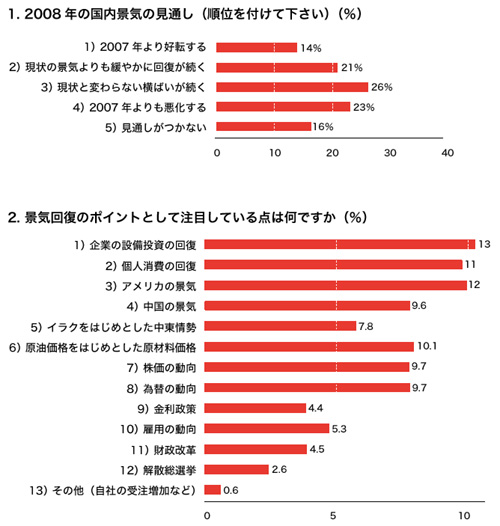 1. 2008 年の国内景気の見通し（順位を付けて下さい）（%）

1）2007 年より好転する 14%
2）現状の景気よりも緩やかに回復が続く 21%
3）現状と変わらない横ばいが続く 26%
4）2007 年よりも悪化する 23%
5）見通しがつかない 16%

0 10 20 30 40

2. 景気回復のポイントとして注目している点は何ですか（%）

1）企業の設備投資の回復 13
2）個人消費の回復 11
3）アメリカの景気 12
4）中国の景気 9.6
5）イラクをはじめとした中東情勢 7.8
6）原油価格をはじめとした原材料価格 10.1
7）株価の動向 9.7
8）為替の動向 9.7
9）金利政策 4.4
10）雇用の動向 5.3
11）財政改革 4.5
12）解散総選挙 2.6
13）その他（自社の受注増加など） 0.6

0 5 10